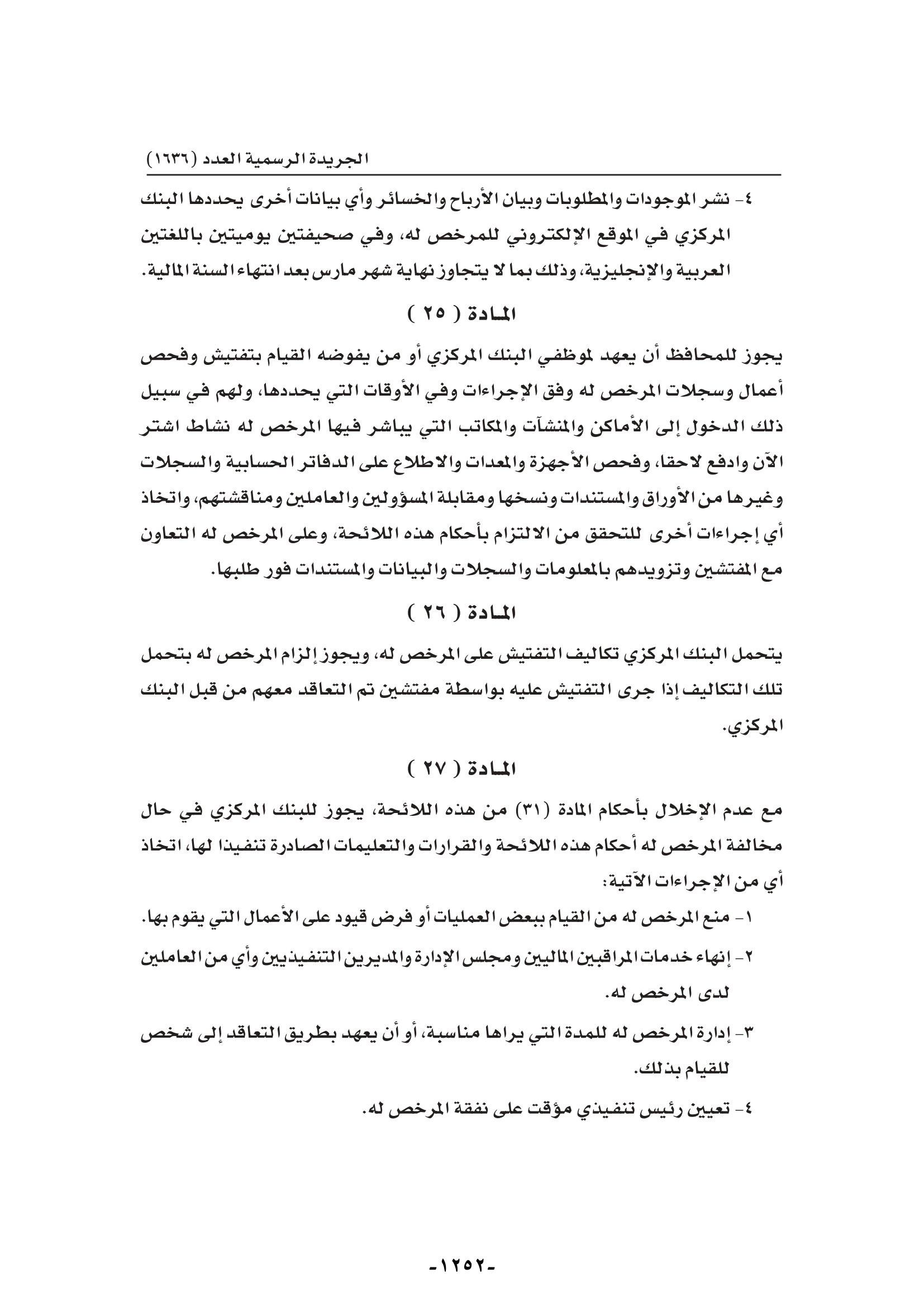 الجريدة الرسمية العدد (١٦٣٦)

٤- نشر الموجودات والمطلوبات وبيان الأرباح والخسائر وأي بيانات أخرى يحددها البنك المركزي في الموقع الإلكتروني للمرخص له، وفي صحيفتين يوميتين باللغتين العربية والإنجليزية، وذلك بما لا يتجاوز نهاية شهر مارس بعد انتهاء السنة المالية.

المادة ( ٢٥ )

يجوز للمحافظ أن يعهد لموظفي البنك المركزي أو من يفوضه القيام بتفتيش وفحص أعمال وسجلات المرخص له وفق الإجراءات وفي الأوقات التي يحددها، ولهم في سبيل ذلك الدخول إلى الأماكن والمنشآت والمكاتب التي يباشر فيها المرخص له نشاط اشتر الآن وادفع لاحقا، وفحص الأجهزة والمعدات والاطلاع على الدفاتر الحسابية والسجلات وغيرها من الأوراق والمستندات ونسخها ومقابلة المسؤولين والعاملين ومناقشتهم، واتخاذ أي إجراءات أخرى للتحقق من الالتزام بأحكام هذه اللائحة، وعلى المرخص له التعاون مع المفتشين وتزويدهم بالمعلومات والسجلات والبيانات والمستندات فور طلبها.

المادة ( ٢٦ )

يتحمل البنك المركزي تكاليف التفتيش على المرخص له، ويجوز إلزام المرخص له بتحمل تلك التكاليف إذا جرى التفتيش عليه بواسطة مفتشين تم التعاقد معهم من قبل البنك المركزي.

المادة ( ٢٧ )

مع عدم الإخلال بأحكام المادة (٣١) من هذه اللائحة، يجوز للبنك المركزي في حال مخالفة المرخص له أحكام هذه اللائحة والقرارات والتعليمات الصادرة تنفيذا لها، اتخاذ أي من الإجراءات الآتية:

١- منع المرخص له من القيام ببعض العمليات أو فرض قيود على الأعمال التي يقوم بها.

٢- إنهاء خدمات المراقبين الماليين ومجلس الإدارة والمديرين التنفيذيين وأي من العاملين لدى المرخص له.

٣- إدارة المرخص له للمدة التي يراها مناسبة، أو أن يعهد بطريق التعاقد إلى شخص للقيام بذلك.

٤- تعيين رئيس تنفيذي مؤقت على نفقة المرخص له.

-١٢٥٢-